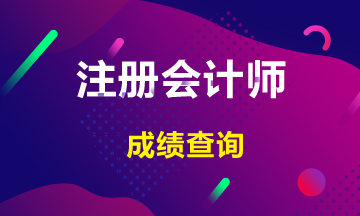 注册会计师

成绩查询